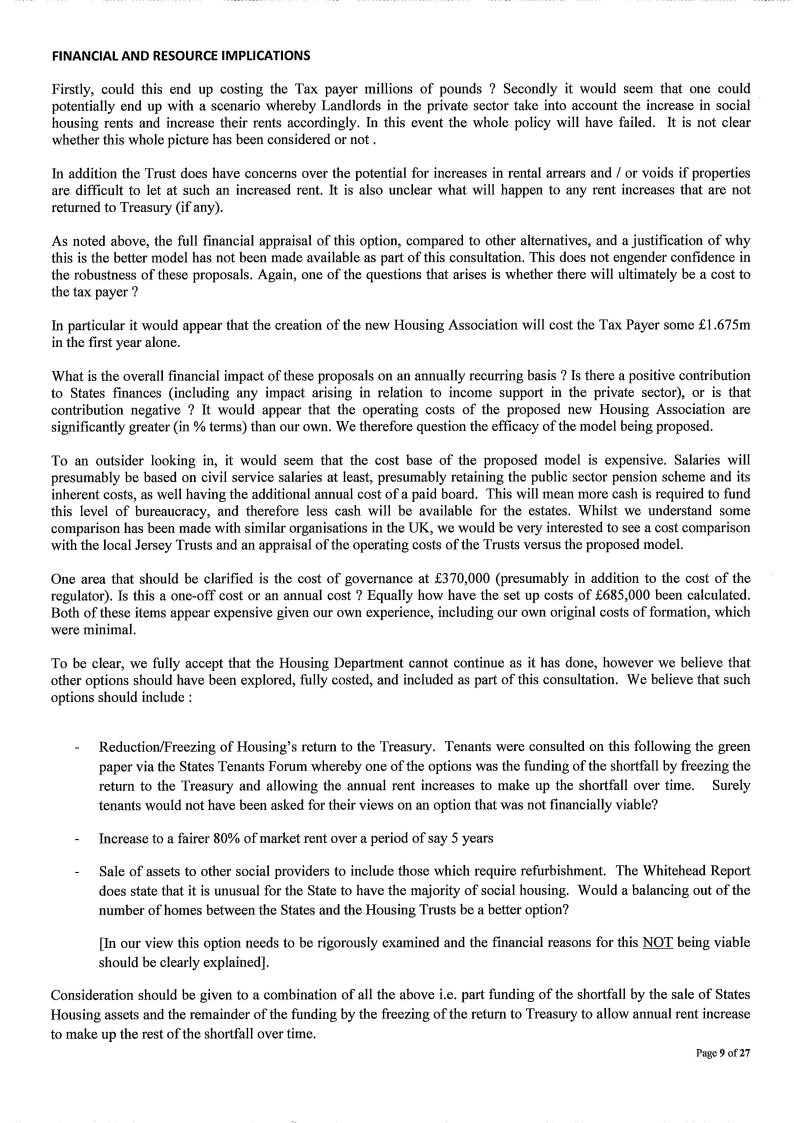 FINANCIAL AND RESOURCE IMPLICATIONS

Firstly, could this end up costing the Tax payer millions of pounds ? Secondly it would seem that one could potentially end up with a scenario whereby Landlords in the private sector take into account the increase in social housing rents and increase their rents accordingly. In this event the whole policy will have failed. It is not clear whether this whole picture has been considered or not .

In addition the Trust does have concerns over the potential for increases in rental arrears and / or voids if properties are difficult to let at such an increased rent. It is also unclear what will happen to any rent increases that are not returned to Treasury (if any).

As noted above, the full financial appraisal of this option, compared to other alternatives, and a justification of why this is the better model has not been made available as part of this consultation. This does not engender confidence in the robustness of these proposals. Again, one of the questions that arises is whether there will ultimately be a cost to the tax payer ?

In particular it would appear that the creation of the new Housing Association will cost the Tax Payer some £1.675m in the first year alone.

What is the overall financial impact of these proposals on an annually recurring basis ? Is there a positive contribution to States finances (including any impact arising in relation to income support in the private sector), or is that contribution negative ? It would appear that the operating costs of the proposed new Housing Association are significantly greater (in % terms) than our own. We therefore question the efficacy of the model being proposed.

To an outsider looking in, it would seem that the cost base of the proposed model is expensive. Salaries will presumably be based on civil service salaries at least, presumably retaining the public sector pension scheme and its inherent costs, as well having the additional annual cost of a paid board. This will mean more cash is required to fund this level of bureaucracy, and therefore less cash will be available for the estates. Whilst we understand some comparison has been made with similar organisations in the UK, we would be very interested to see a cost comparison with the local Jersey Trusts and an appraisal of the operating costs of the Trusts versus the proposed model.

One area that should be clarified is the cost of governance at £370,000 (presumably in addition to the cost of the regulator). Is this a one-off cost or an annual cost ? Equally how have the set up costs of £685,000 been calculated. Both of these items appear expensive given our own experience, including our own original costs of formation, which were minimal.

To be clear, we fully accept that the Housing Department cannot continue as it has done, however we believe that other options should have been explored, fully costed, and included as part of this consultation. We believe that such options should include :

- Reduction/Freezing of Housing's return to the Treasury. Tenants were consulted on this following the green paper via the States Tenants Forum whereby one of the options was the funding of the shortfall by freezing the return to the Treasury and allowing the annual rent increases to make up the shortfall over time. Surely tenants would not have been asked for their views on an option that was not financially viable?

- Increase to a fairer 80% of market rent over a period of say 5 years

- Sale of assets to other social providers to include those which require refurbishment. The Whitehead Report does state that it is unusual for the State to have the majority of social housing. Would a balancing out of the number of homes between the States and the Housing Trusts be a better option?

[In our view this option needs to be rigorously examined and the financial reasons for this NOT being viable should be clearly explained].

Consideration should be given to a combination of all the above i.e. part funding of the shortfall by the sale of States Housing assets and the remainder of the funding by the freezing of the return to Treasury to allow annual rent increase to make up the rest of the shortfall over time.

Page 9 of 27